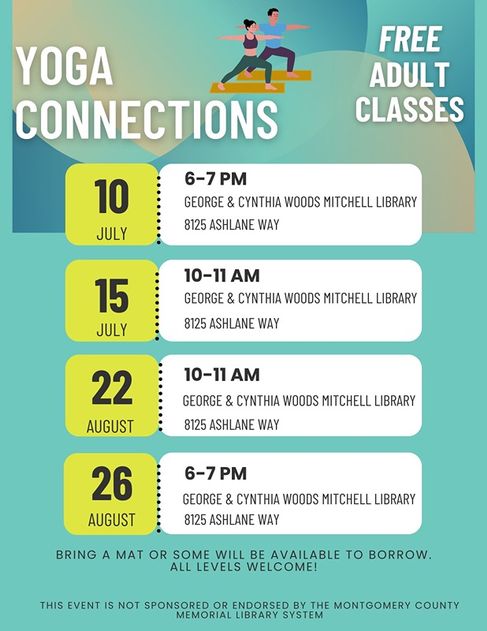 YOGA CONNECTIONS

FREE ADULT CLASSES

10
JULY

6-7 PM
GEORGE & CYNTHIA WOODS MITCHELL LIBRARY
8125 ASHLANE WAY

15
JULY

10-11 AM
GEORGE & CYNTHIA WOODS MITCHELL LIBRARY
8125 ASHLANE WAY

22
AUGUST

10-11 AM
GEORGE & CYNTHIA WOODS MITCHELL LIBRARY
8125 ASHLANE WAY

26
AUGUST

6-7 PM
GEORGE & CYNTHIA WOODS MITCHELL LIBRARY
8125 ASHLANE WAY

BRING A MAT OR SOME WILL BE AVAILABLE TO BORROW.
ALL LEVELS WELCOME!

THIS EVENT IS NOT SPONSORED OR ENDORSED BY THE MONTGOMERY COUNTY MEMORIAL LIBRARY SYSTEM